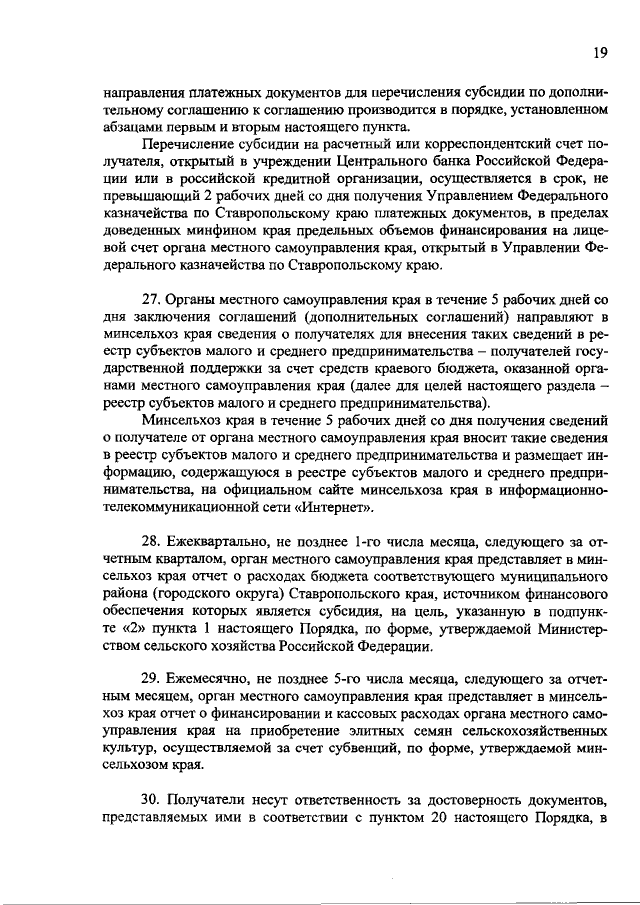 19

направления платежных документов для перечисления субсидии по дополнительному соглашению к соглашению производится в порядке, установленном абзацами первым и вторым настоящего пункта.

Перечисление субсидии на расчетный или корреспондентский счет получателя, открытый в учреждении Центрального банка Российской Федерации или в российской кредитной организации, осуществляется в срок, не превышающий 2 рабочих дней со дня получения Управлением Федерального казначейства по Ставропольскому краю платежных документов, в пределах доведенных минфином края предельных объемов финансирования на лицевой счет органа местного самоуправления края, открытый в Управлении Федерального казначейства по Ставропольскому краю.

27. Органы местного самоуправления края в течение 5 рабочих дней со дня заключения соглашений (дополнительных соглашений) направляют в минсельхоз края сведения о получателях для внесения таких сведений в реестр субъектов малого и среднего предпринимательства – получателей государственной поддержки за счет средств краевого бюджета, оказанной органами местного самоуправления края (далее для целей настоящего раздела – реестр субъектов малого и среднего предпринимательства).

Минсельхоз края в течение 5 рабочих дней со дня получения сведений о получателе от органа местного самоуправления края вносит такие сведения в реестр субъектов малого и среднего предпринимательства и размещает информацию, содержащуюся в реестре субъектов малого и среднего предпринимательства, на официальном сайте минсельхоза края в информационно-телекоммуникационной сети «Интернет».

28. Ежеквартально, не позднее 1-го числа месяца, следующего за отчетным кварталом, орган местного самоуправления края представляет в минсельхоз края отчет о расходах бюджета соответствующего муниципального района (городского округа) Ставропольского края, источником финансового обеспечения которых является субсидия, на цель, указанную в подпункте «2» пункта 1 настоящего Порядка, по форме, утверждаемой Министерством сельского хозяйства Российской Федерации.

29. Ежемесячно, не позднее 5-го числа месяца, следующего за отчетным месяцем, орган местного самоуправления края представляет в минсельхоз края отчет о финансировании и кассовых расходах органа местного самоуправления края на приобретение элитных семян сельскохозяйственных культур, осуществляемой за счет субвенций, по форме, утверждаемой минсельхозом края.

30. Получатели несут ответственность за достоверность документов, представляемых ими в соответствии с пунктом 20 настоящего Порядка, в